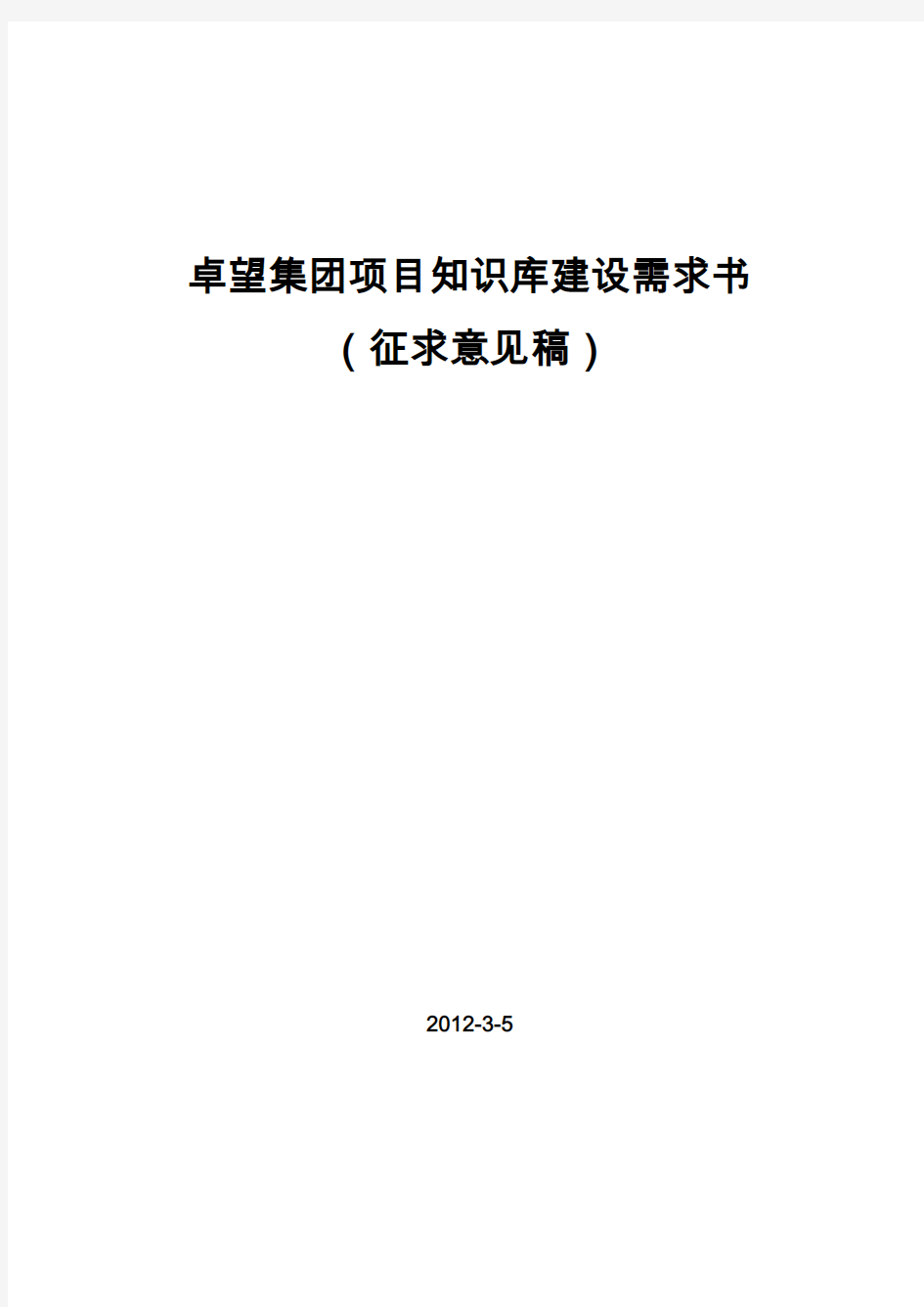 卓望集团项目知识库建设需求书

（征求意见稿）

2012-3-5